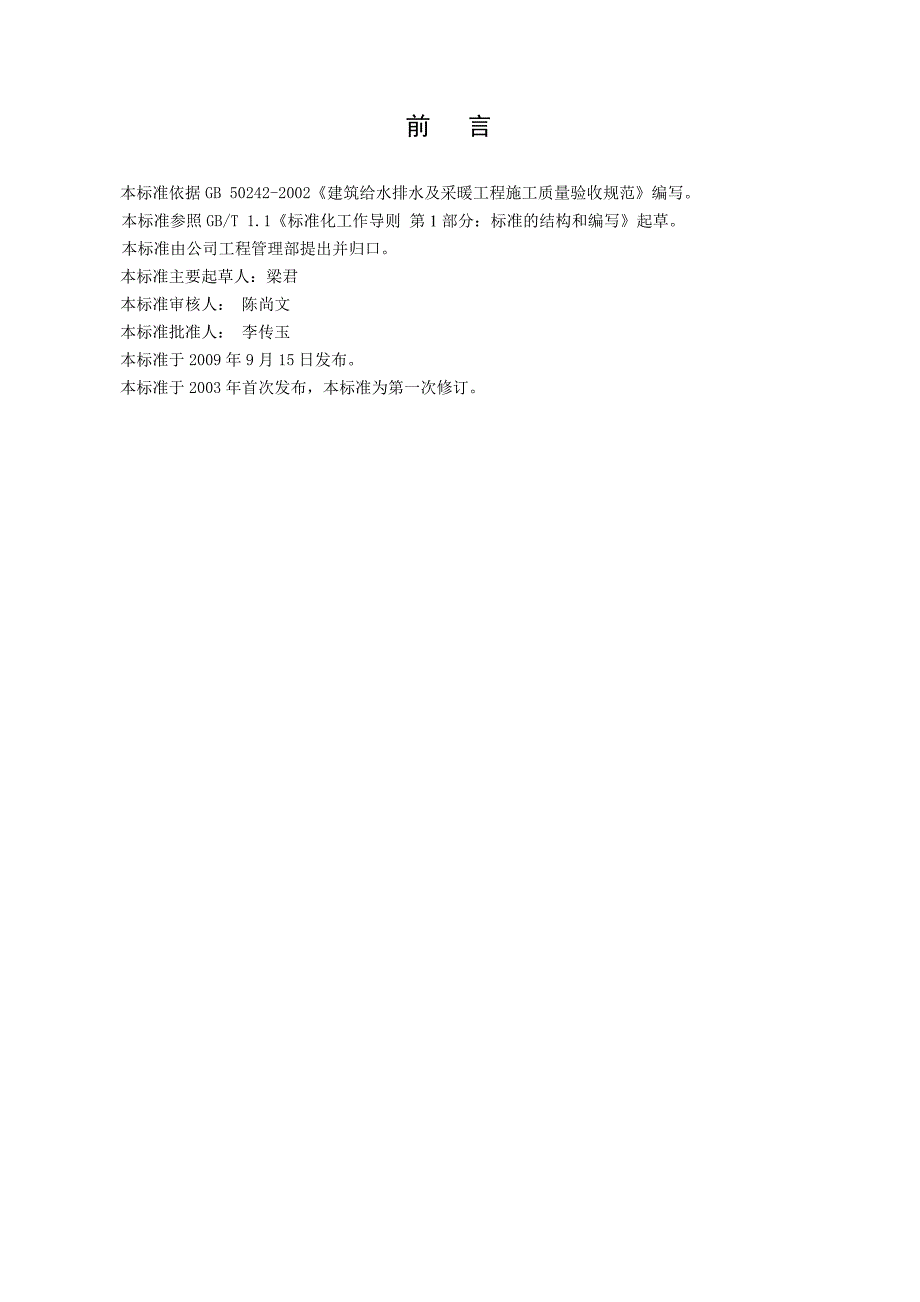 前　言

本标准依据 GB 50242-2002《建筑给水排水及采暖工程施工质量验收规范》编写。

本标准参照 GB/T 1.1《标准化工作导则 第 1 部分：标准的结构和编写》起草。

本标准由公司工程管理部提出并归口。

本标准主要起草人：梁君

本标准审核人： 陈尚文

本标准批准人： 李传玉

本标准于 2009 年 9 月 15 日发布。

本标准于 2003 年首次发布，本标准为第一次修订。